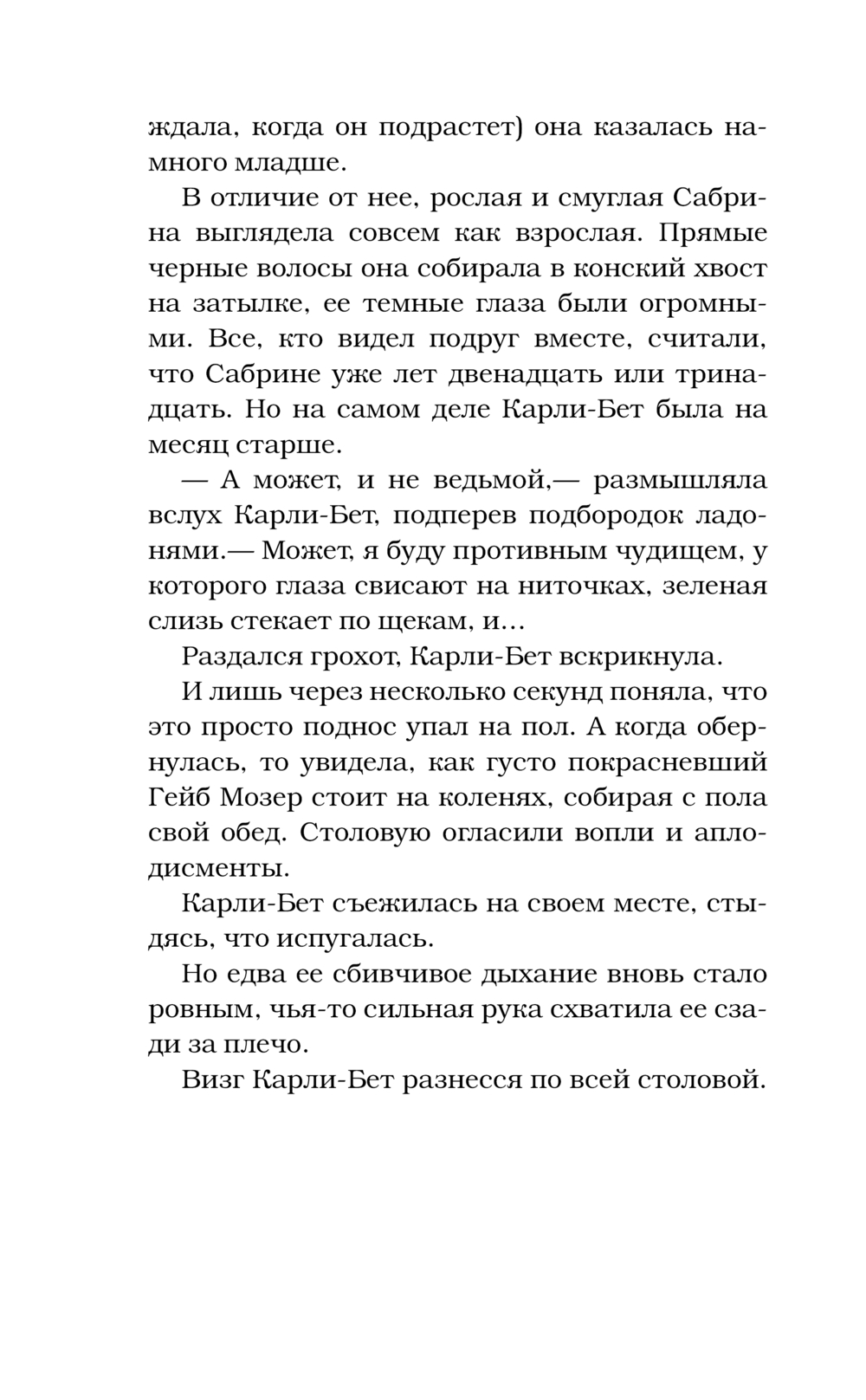 ждала, когда он подрастет) она казалась намного младше.

В отличие от нее, рослая и смуглая Сабрина выглядела совсем как взрослая. Прямые черные волосы она собирала в конский хвост на затылке, ее темные глаза были огромными. Все, кто видел подруг вместе, считали, что Сабрине уже лет двенадцать или тринадцать. Но на самом деле Карли-Бет была на месяц старше.

— А может, и не ведьмой,— размышляла вслух Карли-Бет, подперев подбородок ладонями.— Может, я буду противным чудищем, у которого глаза свисают на ниточках, зеленая слизь стекает по щекам, и...

Раздался грохот, Карли-Бет вскрикнула.

И лишь через несколько секунд поняла, что это просто поднос упал на пол. А когда обернулась, то увидела, как густо покрасневший Гейб Мозер стоит на коленях, собирая с пола свой обед. Столовую огласили вопли и аплодисменты.

Карли-Бет съежилась на своем месте, стыдясь, что испугалась.

Но едва ее сбивчивое дыхание вновь стало ровным, чья-то сильная рука схватила ее сзади за плечо.

Визг Карли-Бет разнесся по всей столовой.